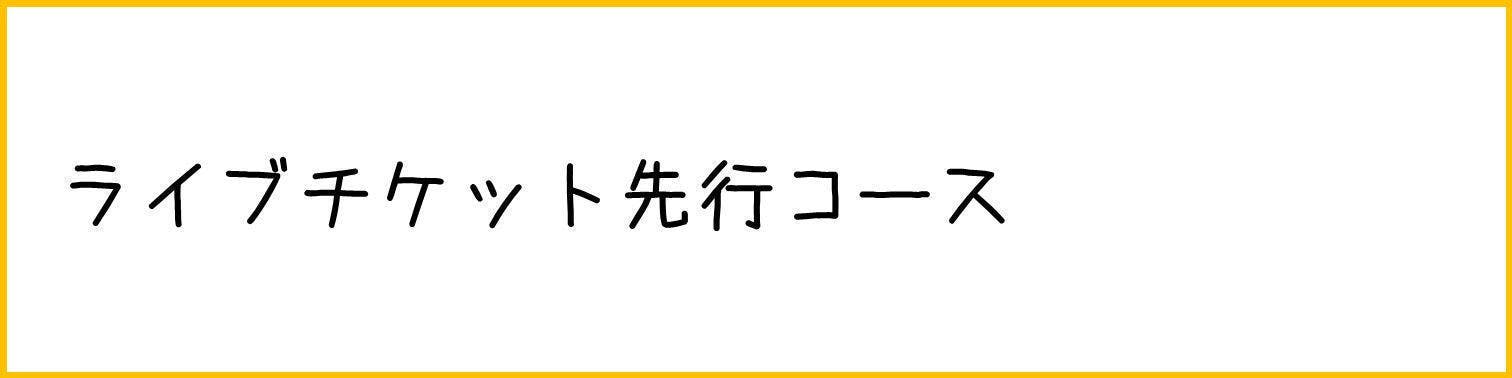 ライブチケット先行コース